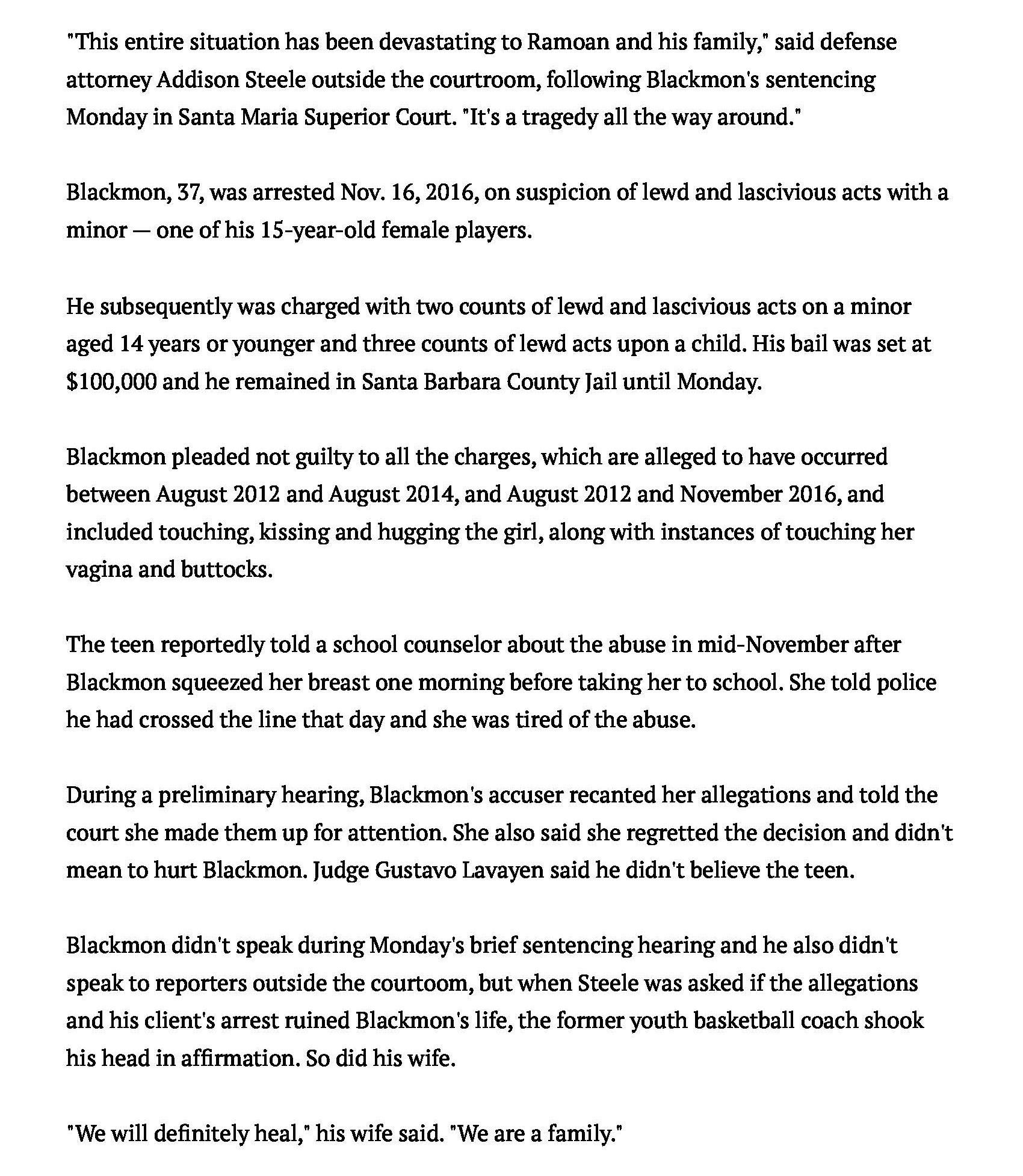 "This entire situation has been devastating to Ramoan and his family," said defense attorney Addison Steele outside the courtroom, following Blackmon's sentencing Monday in Santa Maria Superior Court. "It's a tragedy all the way around."

Blackmon, 37, was arrested Nov. 16, 2016, on suspicion of lewd and lascivious acts with a minor — one of his 15-year-old female players.

He subsequently was charged with two counts of lewd and lascivious acts on a minor aged 14 years or younger and three counts of lewd acts upon a child. His bail was set at $100,000 and he remained in Santa Barbara County Jail until Monday.

Blackmon pleaded not guilty to all the charges, which are alleged to have occurred between August 2012 and August 2014, and August 2012 and November 2016, and included touching, kissing and hugging the girl, along with instances of touching her vagina and buttocks.

The teen reportedly told a school counselor about the abuse in mid-November after Blackmon squeezed her breast one morning before taking her to school. She told police he had crossed the line that day and she was tired of the abuse.

During a preliminary hearing, Blackmon's accuser recanted her allegations and told the court she made them up for attention. She also said she regretted the decision and didn't mean to hurt Blackmon. Judge Gustavo Lavayen said he didn't believe the teen.

Blackmon didn't speak during Monday's brief sentencing hearing and he also didn't speak to reporters outside the courtoom, but when Steele was asked if the allegations and his client's arrest ruined Blackmon's life, the former youth basketball coach shook his head in affirmation. So did his wife.

"We will definitely heal," his wife said. "We are a family."